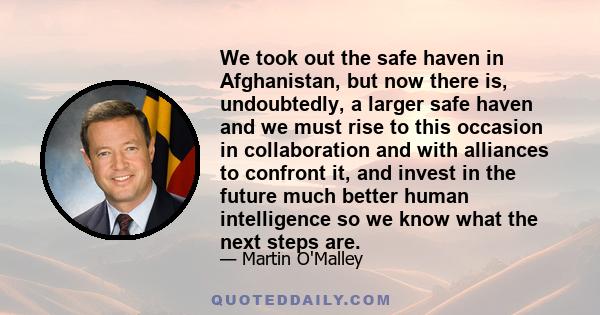 We took out the safe haven in Afghanistan, but now there is, undoubtedly, a larger safe haven and we must rise to this occasion in collaboration and with alliances to confront it, and invest in the future much better human intelligence so we know what the next steps are.

— Martin O'Malley

QUOTEDDAILY.COM